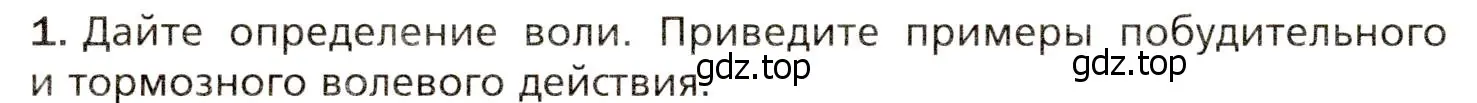 1. Дайте определение воли. Приведите примеры побудительного и тормозного волевого действия.

gdz.top

gdz.top